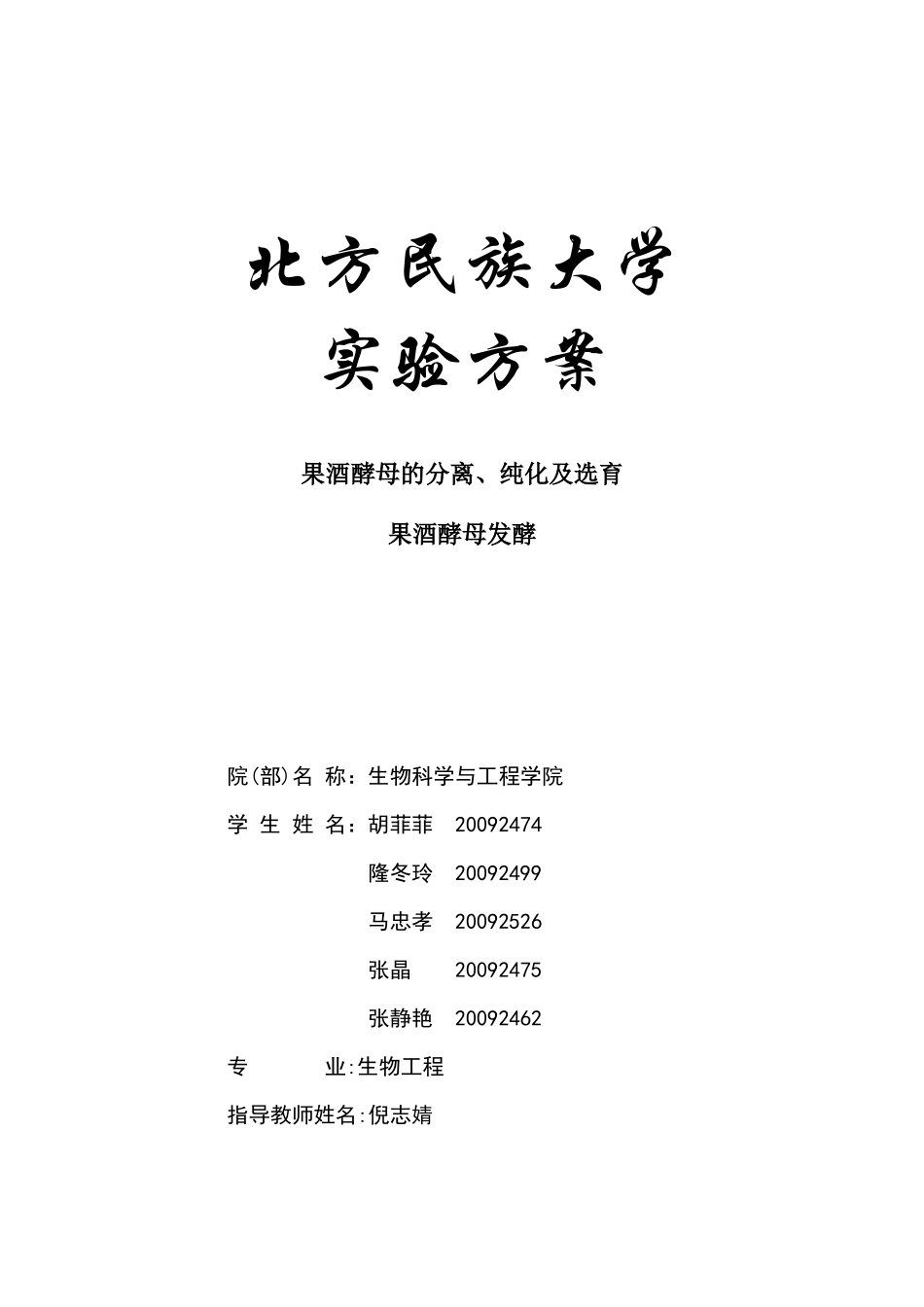 北方民族大学

实验方案

果酒酵母的分离、纯化及选育

果酒酵母发酵

院(部)名 称：生物科学与工程学院

学 生 姓 名：胡菲菲 20092474

隆冬玲 20092499

马忠孝 20092526

张晶 20092475

张静艳 20092462

专 业:生物工程

指导教师姓名:倪志婧